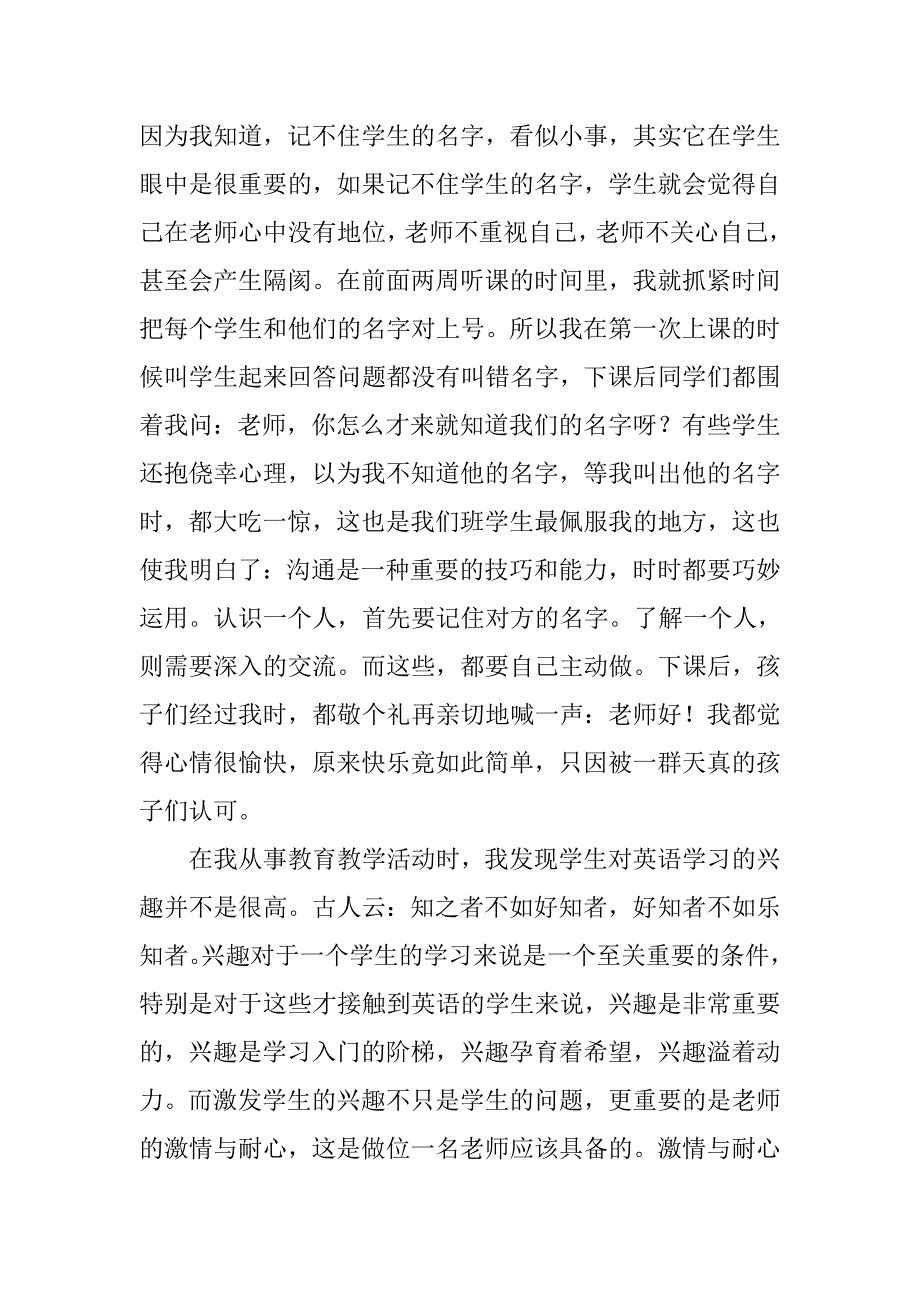 因为我知道，记不住学生的名字，看似小事，其实它在学生眼中是很重要的，如果记不住学生的名字，学生就会觉得自己在老师心中没有地位，老师不重视自己，老师不关心自己，甚至会产生隔阂。在前面两周听课的时间里，我就抓紧时间把每个学生和他们的名字对上号。所以我在第一次上课的时候叫学生起来回答问题都没有叫错名字，下课后同学们都围着我问：老师，你怎么才来就知道我们的名字呀？有些学生还抱侥幸心理，以为我不知道他的名字，等我叫出他的名字时，都大吃一惊，这也是我们班学生最佩服我的地方，这也使我明白了：沟通是一种重要的技巧和能力，时时都要巧妙运用。认识一个人，首先要记住对方的名字。了解一个人，则需要深入的交流。而这些，都要自己主动做。下课后，孩子们经过我时，都敬个礼再亲切地喊一声：老师好！我都觉得心情很愉快，原来快乐竟如此简单，只因被一群天真的孩子们认可。

在我从事教育教学活动时，我发现学生对英语学习的兴趣并不是很高。古人云：知之者不如好知者，好知者不如乐知者。兴趣对于一个学生的学习来说是一个至关重要的条件，特别是对于这些才接触到英语的学生来说，兴趣是非常重要的，兴趣是学习入门的阶梯，兴趣孕育着希望，兴趣溢着动力。而激发学生的兴趣不只是学生的问题，更重要的是老师的激情与耐心，这是做位一名老师应该具备的。激情与耐心